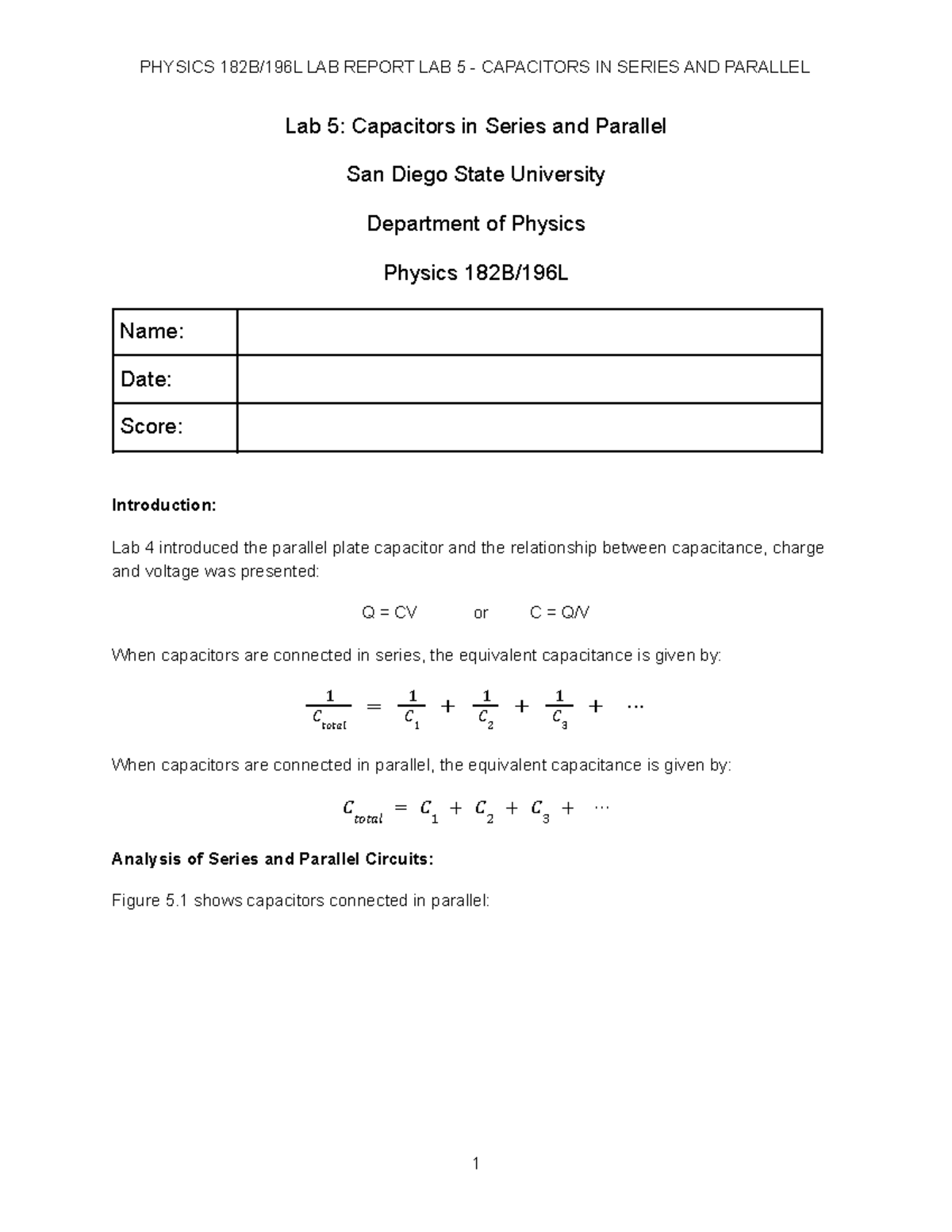 PHYSICS 182B/196L LAB REPORT LAB 5 - CAPACITORS IN SERIES AND PARALLEL

Lab 5: Capacitors in Series and Parallel

San Diego State University

Department of Physics

Physics 182B/196L

| Name: | |
|---|---|
| Date: | |
| Score: | |

Introduction:

Lab 4 introduced the parallel plate capacitor and the relationship between capacitance, charge and voltage was presented:

Q = CV or C = Q/V

When capacitors are connected in series, the equivalent capacitance is given by:

$\frac{1}{C_{total}} = \frac{1}{C_1} + \frac{1}{C_2} + \frac{1}{C_3} + \cdots$

When capacitors are connected in parallel, the equivalent capacitance is given by:

$C_{total} = C_1 + C_2 + C_3 + \cdots$

Analysis of Series and Parallel Circuits:

Figure 5.1 shows capacitors connected in parallel:

1